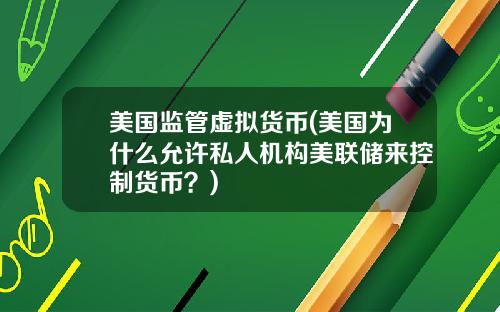 美国监管虚拟货币(美国为什么允许私人机构美联储来控制货币？)